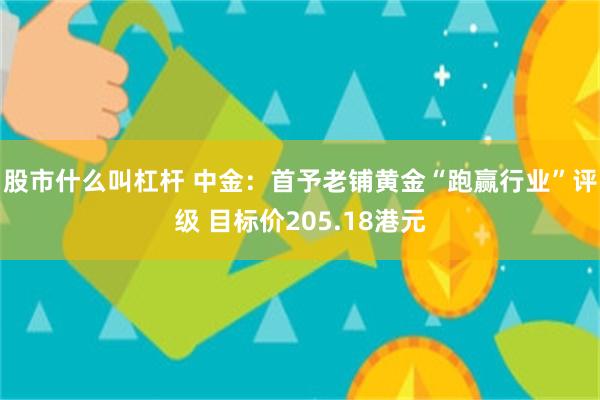 股市什么叫杠杆 中金：首予老铺黄金“跑赢行业”评级 目标价205.18港元